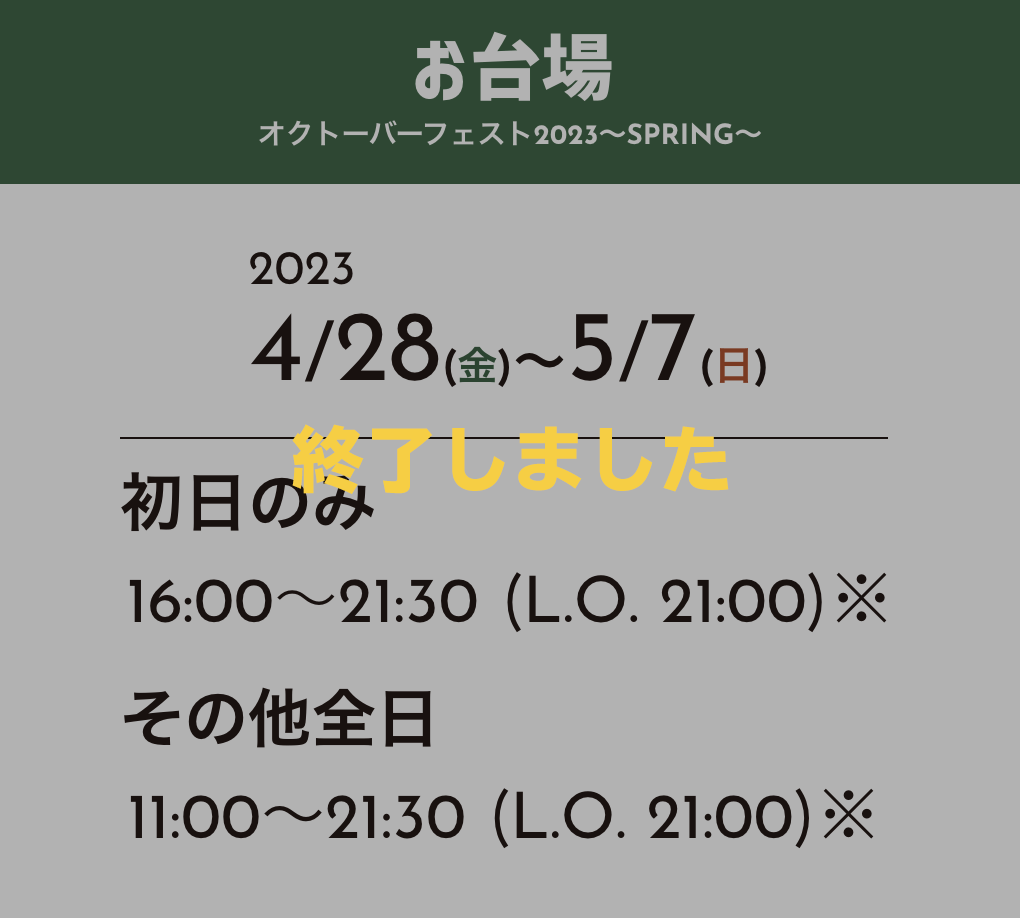 お台場
オクトーバーフェスト2023〜SPRING〜

2023
4/28(金)〜5/7(日)

終了しました

初日のみ
16:00〜21:30 (L.O. 21:00)※

その他全日
11:00〜21:30 (L.O. 21:00)※